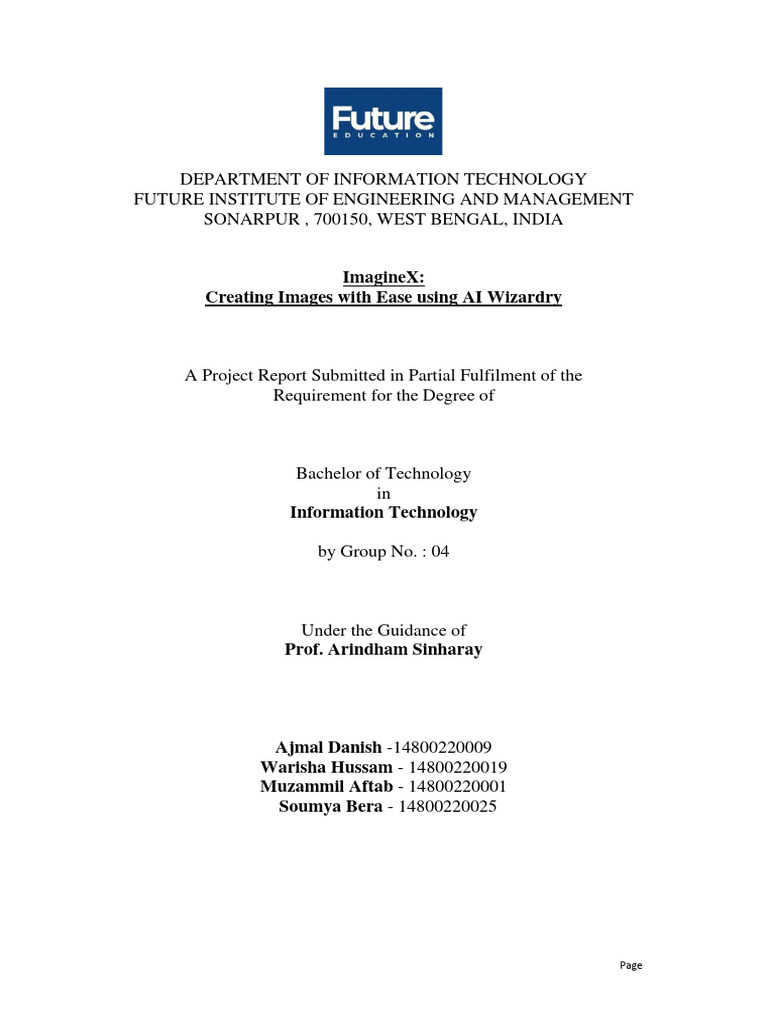 Future
EDUCATION

DEPARTMENT OF INFORMATION TECHNOLOGY
FUTURE INSTITUTE OF ENGINEERING AND MANAGEMENT
SONARPUR , 700150, WEST BENGAL, INDIA

ImagineX:
Creating Images with Ease using AI Wizardry

A Project Report Submitted in Partial Fulfilment of the Requirement for the Degree of

Bachelor of Technology
in
Information Technology

by Group No. : 04

Under the Guidance of
Prof. Arindham Sinharay

Ajmal Danish -14800220009
Warisha Hussam - 14800220019
Muzammil Aftab - 14800220001
Soumya Bera - 14800220025

Page